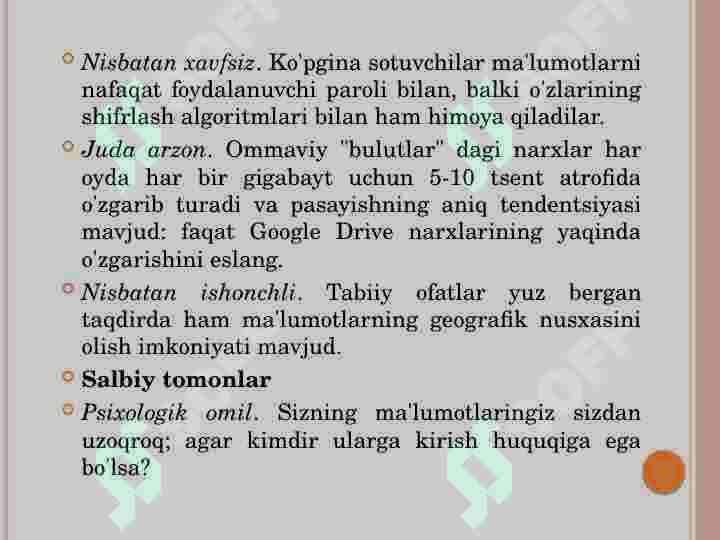 Nisbatan xavfsiz. Ko'pgina sotuvchilar ma'lumotlarni nafaqat foydalanuvchi paroli bilan, balki o'zlarining shifrlash algoritmlari bilan ham himoya qiladilar.

Juda arzon. Ommaviy "bulutlar" dagi narxlar har oyda har bir gigabayt uchun 5-10 tsent atrofida o'zgarib turadi va pasayishning aniq tendentsiyasi mavjud: faqat Google Drive narxlarining yaqinda o'zgarishini eslang.

Nisbatan ishonchli. Tabiiy ofatlar yuz bergan taqdirda ham ma'lumotlarning geografik nusxasini olish imkoniyati mavjud.

Salbiy tomonlar

Psixologik omil. Sizning ma'lumotlaringiz sizdan uzoqroq; agar kimdir ularga kirish huquqiga ega bo'lsa?